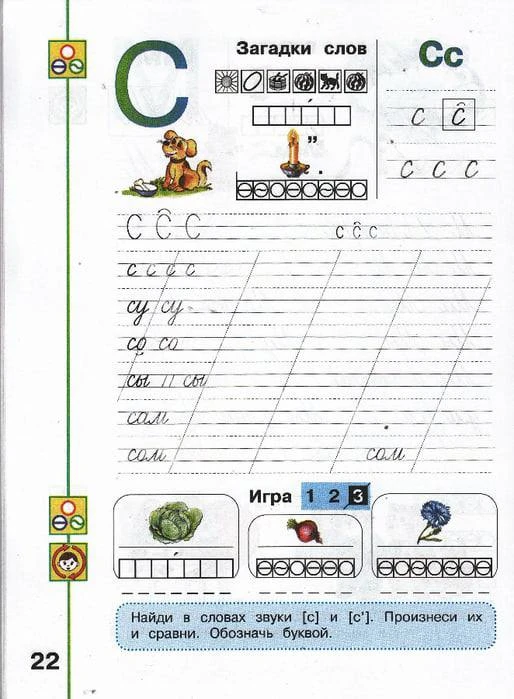 С

Загадки слов

Сс

с с

с с с

С С С

с с с

с с с с

су су

со со

сы сы

сам

сом

сом

Игра 1 2 3

Найди в словах звуки [с] и [с']. Произнеси их и сравни. Обозначь буквой.

22